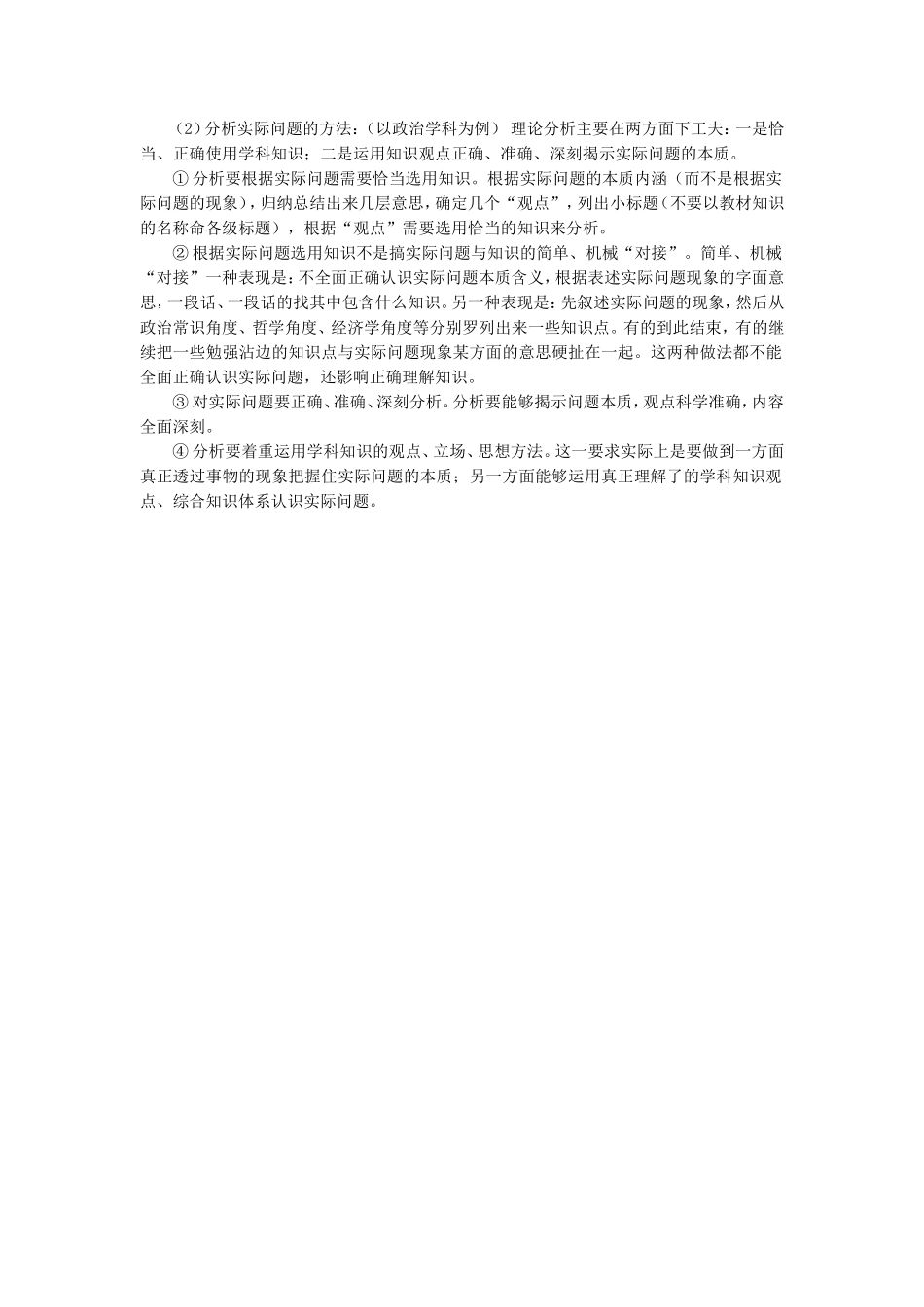 （2）分析实际问题的方法：（以政治学科为例） 理论分析主要在两方面下工夫：一是恰当、正确使用学科知识；二是运用知识观点正确、准确、深刻揭示实际问题的本质。

① 分析要根据实际问题需要恰当选用知识。根据实际问题的本质内涵（而不是根据实际问题的现象），归纳总结出来几层意思，确定几个“观点”，列出小标题（不要以教材知识的名称命各级标题），根据“观点”需要选用恰当的知识来分析。

② 根据实际问题选用知识不是搞实际问题与知识的简单、机械“对接”。简单、机械“对接”一种表现是：不全面正确认识实际问题本质含义，根据表述实际问题现象的字面意思，一段话、一段话的找其中包含什么知识。另一种表现是：先叙述实际问题的现象，然后从政治常识角度、哲学角度、经济学角度等分别罗列出来一些知识点。有的到此结束，有的继续把一些勉强沾边的知识点与实际问题现象某方面的意思硬扯在一起。这两种做法都不能全面正确认识实际问题，还影响正确理解知识。

③ 对实际问题要正确、准确、深刻分析。分析要能够揭示问题本质，观点科学准确，内容全面深刻。

④ 分析要着重运用学科知识的观点、立场、思想方法。这一要求实际上是要做到一方面真正透过事物的现象把握住实际问题的本质；另一方面能够运用真正理解了的学科知识观点、综合知识体系认识实际问题。